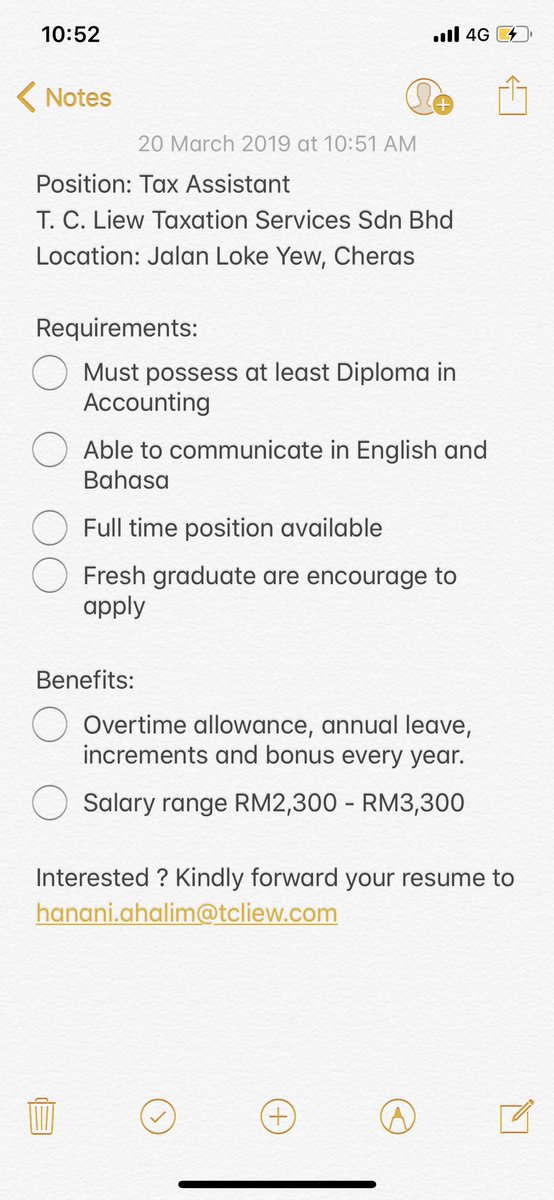 10:52
4G

Notes

20 March 2019 at 10:51 AM

Position: Tax Assistant
T. C. Liew Taxation Services Sdn Bhd
Location: Jalan Loke Yew, Cheras

Requirements:
Must possess at least Diploma in Accounting
Able to communicate in English and Bahasa
Full time position available
Fresh graduate are encourage to apply

Benefits:
Overtime allowance, annual leave, increments and bonus every year.
Salary range RM2,300 - RM3,300

Interested ? Kindly forward your resume to hanani.ahalim@tcliew.com